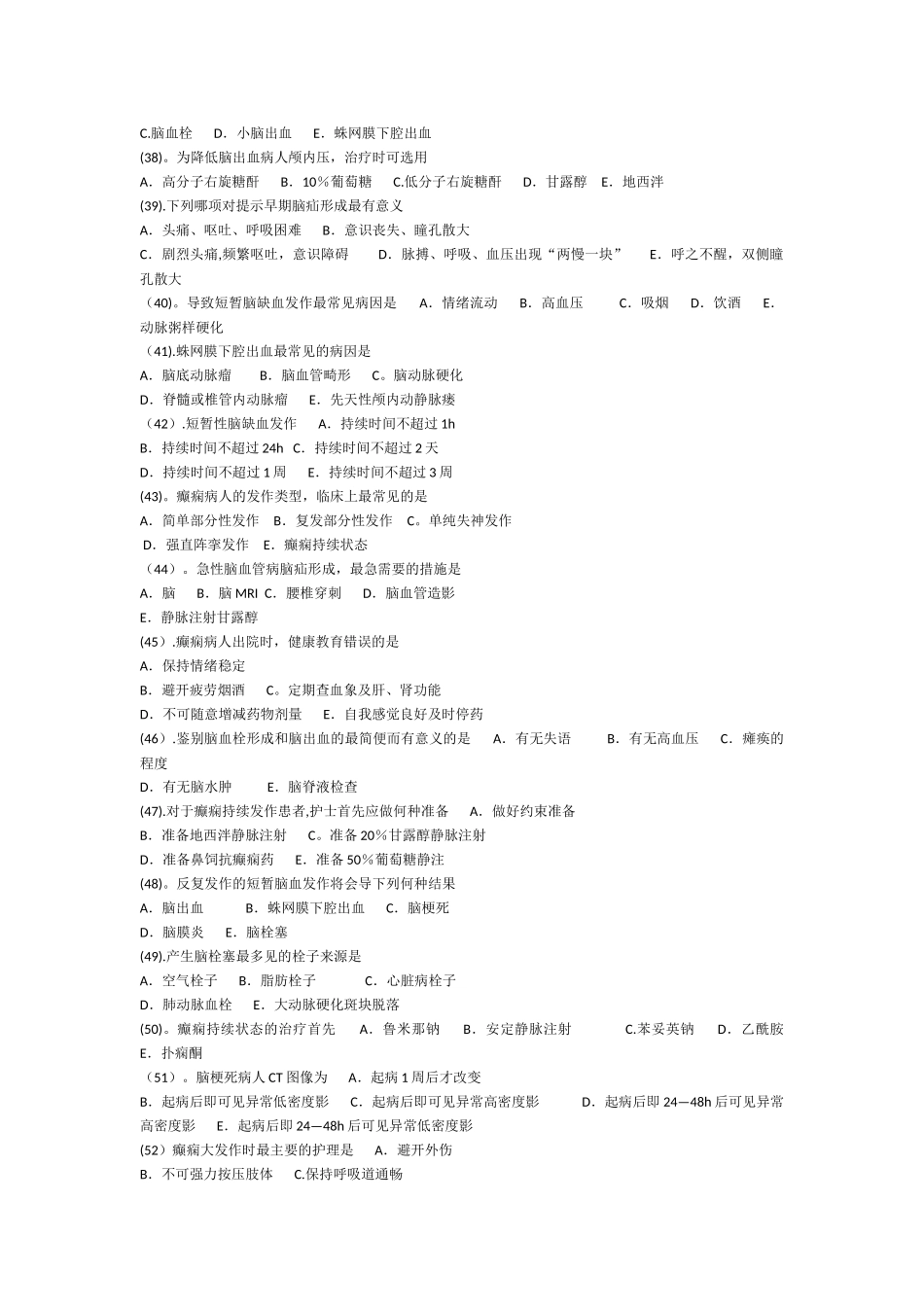 C.脑血栓　D．小脑出血　E．蛛网膜下腔出血
(38)。为降低脑出血病人颅内压，治疗时可选用
A．高分子右旋糖酐　B．10％葡萄糖　C.低分子右旋糖酐　D．甘露醇　E．地西泮
(39).下列哪项对提示早期脑疝形成最有意义
A．头痛、呕吐、呼吸困难　B．意识丧失、瞳孔散大
C．剧烈头痛,频繁呕吐，意识障碍　D．脉搏、呼吸、血压出现“两慢一块”　E．呼之不醒，双侧瞳孔散大
（40)。导致短暂脑缺血发作最常见病因是　A．情绪流动　B．高血压　C．吸烟　D．饮酒　E．动脉粥样硬化
（41).蛛网膜下腔出血最常见的病因是
A．脑底动脉瘤　B．脑血管畸形　C。脑动脉硬化
D．脊髓或椎管内动脉瘤　E．先天性颅内动静脉瘘
（42）.短暂性脑缺血发作　A．持续时间不超过 1h
B．持续时间不超过 24h　C．持续时间不超过 2 天
D．持续时间不超过 1 周　E．持续时间不超过 3 周
(43)。癫痫病人的发作类型，临床上最常见的是
A．简单部分性发作　B．复发部分性发作　C。单纯失神发作
D．强直阵挛发作　E．癫痫持续状态
（44）。急性脑血管病脑疝形成，最急需要的措施是
A．脑　B．脑 MRI　C．腰椎穿刺　D．脑血管造影
E．静脉注射甘露醇
(45）.癫痫病人出院时，健康教育错误的是
A．保持情绪稳定
B．避开疲劳烟酒　C。定期查血象及肝、肾功能
D．不可随意增减药物剂量　E．自我感觉良好及时停药
(46）.鉴别脑血栓形成和脑出血的最简便而有意义的是　A．有无失语　B．有无高血压　C．瘫痪的程度
D．有无脑水肿　E．脑脊液检查
(47).对于癫痫持续发作患者,护士首先应做何种准备　A．做好约束准备
B．准备地西泮静脉注射　C。准备 20％甘露醇静脉注射
D．准备鼻饲抗癫痫药　E．准备 50％葡萄糖静注
(48)。反复发作的短暂脑血发作将会导下列何种结果
A．脑出血　B．蛛网膜下腔出血　C．脑梗死
D．脑膜炎　E．脑栓塞
(49).产生脑栓塞最多见的栓子来源是
A．空气栓子　B．脂肪栓子　C．心脏病栓子
D．肺动脉血栓　E．大动脉硬化斑块脱落
(50)。癫痫持续状态的治疗首先　A．鲁米那钠　B．安定静脉注射　C.苯妥英钠　D．乙酰胺　E．扑痫酮
（51）。脑梗死病人 CT 图像为　A．起病 1 周后才改变
B．起病后即可见异常低密度影　C．起病后即可见异常高密度影　D．起病后即 24—48h 后可见异常高密度影　E．起病后即 24—48h 后可见异常低密度影
(52）癫痫大发作时最主要的护理是　A．避开外伤
B．不可强力按压肢体　C.保持呼吸道通畅